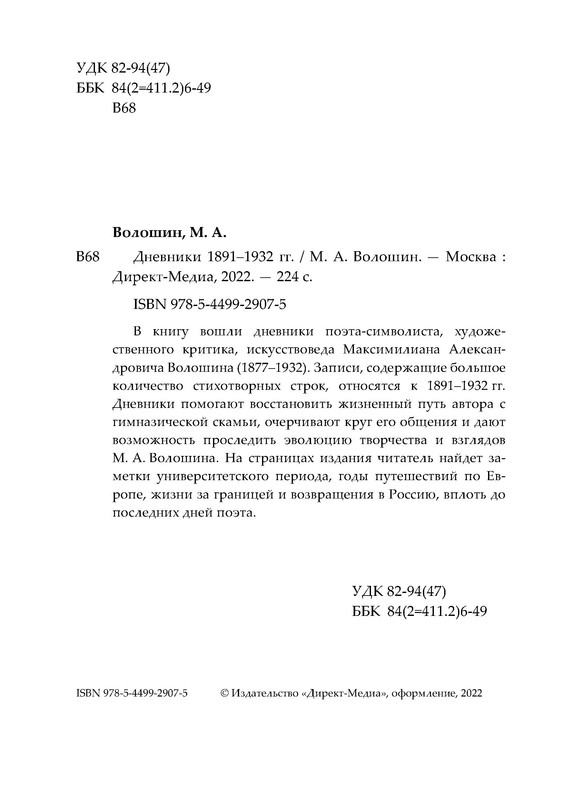 УДК 82-94(47)
ББК 84(2=411.2)6-49
В68

Волошин, М. А.

В68 Дневники 1891–1932 гг. / М. А. Волошин. — Москва : Директ-Медиа, 2022. — 224 с.

ISBN 978-5-4499-2907-5

В книгу вошли дневники поэта-символиста, художественного критика, искусствоведа Максимилиана Александровича Волошина (1877–1932). Записи, содержащие большое количество стихотворных строк, относятся к 1891–1932 гг. Дневники помогают восстановить жизненный путь автора с гимназической скамьи, очерчивают круг его общения и дают возможность проследить эволюцию творчества и взглядов М. А. Волошина. На страницах издания читатель найдет заметки университетского периода, годы путешествий по Европе, жизни за границей и возвращения в Россию, вплоть до последних дней поэта.

УДК 82-94(47)
ББК 84(2=411.2)6-49

ISBN 978-5-4499-2907-5 © Издательство «Директ-Медиа», оформление, 2022